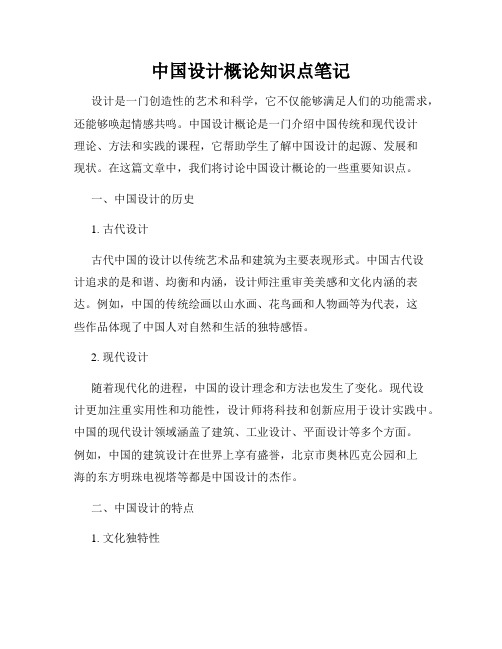 中国设计概论知识点笔记

设计是一门创造性的艺术和科学，它不仅能够满足人们的功能需求，还能够唤起情感共鸣。中国设计概论是一门介绍中国传统和现代设计理论、方法和实践的课程，它帮助学生了解中国设计的起源、发展和现状。在这篇文章中，我们将讨论中国设计概论的一些重要知识点。

一、中国设计的历史

1. 古代设计

古代中国的设计以传统艺术品和建筑为主要表现形式。中国古代设计追求的是和谐、均衡和内涵，设计师注重审美美感和文化内涵的表达。例如，中国的传统绘画以山水画、花鸟画和人物画等为代表，这些作品体现了中国人对自然和生活的独特感悟。

2. 现代设计

随着现代化的进程，中国的设计理念和方法也发生了变化。现代设计更加注重实用性和功能性，设计师将科技和创新应用于设计实践中。中国的现代设计领域涵盖了建筑、工业设计、平面设计等多个方面。例如，中国的建筑设计在世界上享有盛誉，北京市奥林匹克公园和上海的东方明珠电视塔等都是中国设计的杰作。

二、中国设计的特点

1. 文化独特性